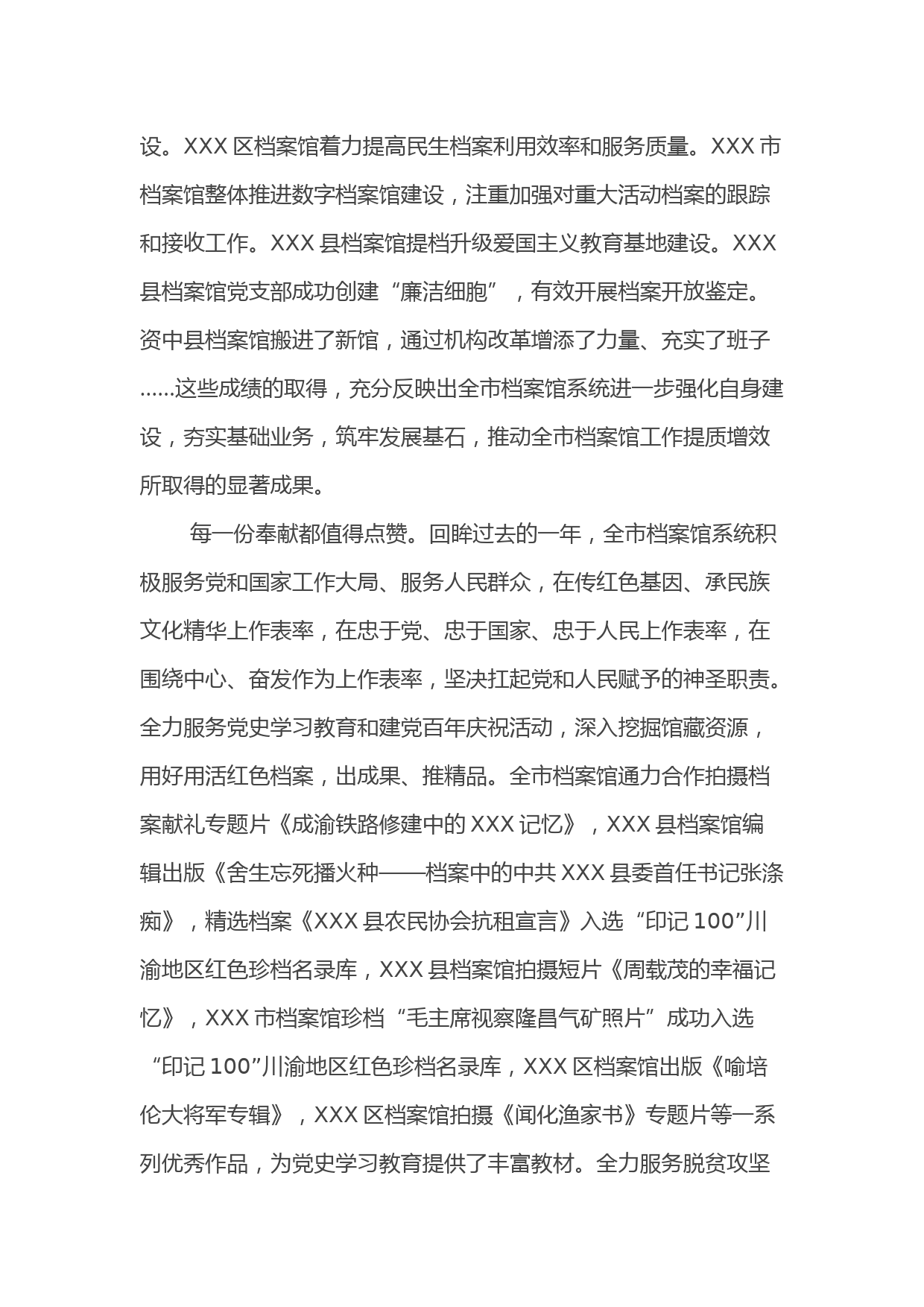 设。XXX 区档案馆着力提高民生档案利用效率和服务质量。XXX 市档案馆整体推进数字档案馆建设，注重加强对重大活动档案的跟踪和接收工作。XXX 县档案馆提档升级爱国主义教育基地建设。XXX 县档案馆党支部成功创建“廉洁细胞”，有效开展档案开放鉴定。资中县档案馆搬进了新馆，通过机构改革增添了力量、充实了班子......这些成绩的取得，充分反映出全市档案馆系统进一步强化自身建设，夯实基础业务，筑牢发展基石，推动全市档案馆工作提质增效所取得的显著成果。

每一份奉献都值得点赞。回眸过去的一年，全市档案馆系统积极服务党和国家工作大局、服务人民群众，在传红色基因、承民族文化精华上作表率，在忠于党、忠于国家、忠于人民上作表率，在围绕中心、奋发作为上作表率，坚决扛起党和人民赋予的神圣职责。全力服务党史学习教育和建党百年庆祝活动，深入挖掘馆藏资源，用好用活红色档案，出成果、推精品。全市档案馆通力合作拍摄档案献礼专题片《成渝铁路修建中的 XXX 记忆》，XXX 县档案馆编辑出版《舍生忘死播火种——档案中的中共 XXX 县委首任书记张涤痴》，精选档案《XXX 县农民协会抗租宣言》入选“印记 100”川渝地区红色珍档名录库，XXX 县档案馆拍摄短片《周载茂的幸福记忆》，XXX 市档案馆珍档“毛主席视察隆昌气矿照片”成功入选“印记 100”川渝地区红色珍档名录库，XXX 区档案馆出版《喻培伦大将军专辑》，XXX 区档案馆拍摄《闻化渔家书》专题片等一系列优秀作品，为党史学习教育提供了丰富教材。全力服务脱贫攻坚